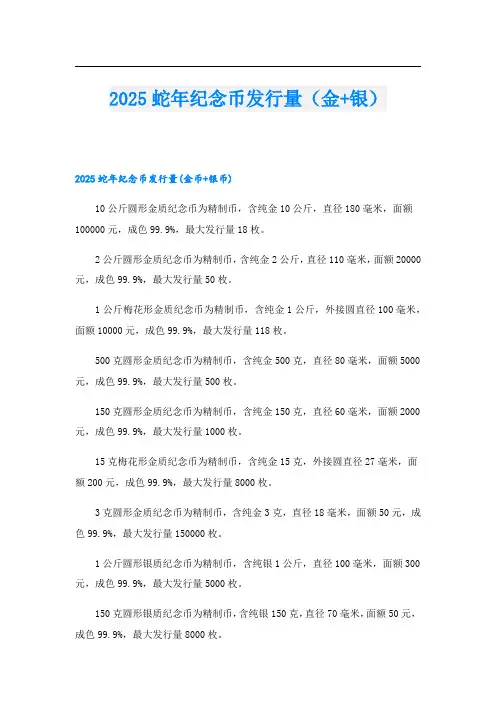 2025 蛇年纪念币发行量（金+银）

2025 蛇年纪念币发行量(金币+银币)

10 公斤圆形金质纪念币为精制币，含纯金 10 公斤，直径 180 毫米，面额 100000 元，成色 99.9%，最大发行量 18 枚。

2 公斤圆形金质纪念币为精制币，含纯金 2 公斤，直径 110 毫米，面额 20000 元，成色 99.9%，最大发行量 50 枚。

1 公斤梅花形金质纪念币为精制币，含纯金 1 公斤，外接圆直径 100 毫米，面额 10000 元，成色 99.9%，最大发行量 118 枚。

500 克圆形金质纪念币为精制币，含纯金 500 克，直径 80 毫米，面额 5000 元，成色 99.9%，最大发行量 500 枚。

150 克圆形金质纪念币为精制币，含纯金 150 克，直径 60 毫米，面额 2000 元，成色 99.9%，最大发行量 1000 枚。

15 克梅花形金质纪念币为精制币，含纯金 15 克，外接圆直径 27 毫米，面额 200 元，成色 99.9%，最大发行量 8000 枚。

3 克圆形金质纪念币为精制币，含纯金 3 克，直径 18 毫米，面额 50 元，成色 99.9%，最大发行量 150000 枚。

1 公斤圆形银质纪念币为精制币，含纯银 1 公斤，直径 100 毫米，面额 300 元，成色 99.9%，最大发行量 5000 枚。

150 克圆形银质纪念币为精制币，含纯银 150 克，直径 70 毫米，面额 50 元，成色 99.9%，最大发行量 8000 枚。